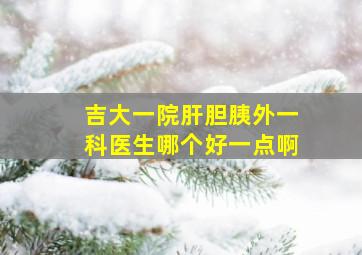 吉大一院肝胆胰外一科医生哪个好一点啊